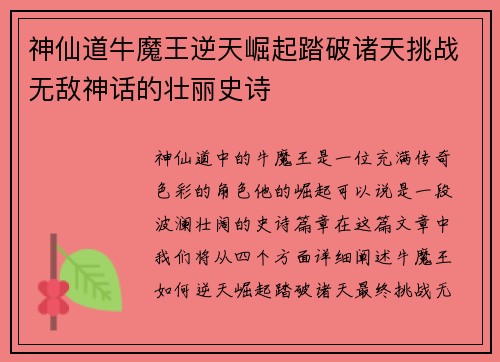 神仙道牛魔王逆天崛起踏破诸天挑战无敌神话的壮丽史诗

神仙道中的牛魔王是一位充满传奇色彩的角色他的崛起可以说是一段波澜壮阔的史诗篇章在这篇文章中我们将从四个方面详细阐述牛魔王如何逆天崛起踏破诸天最终挑战无